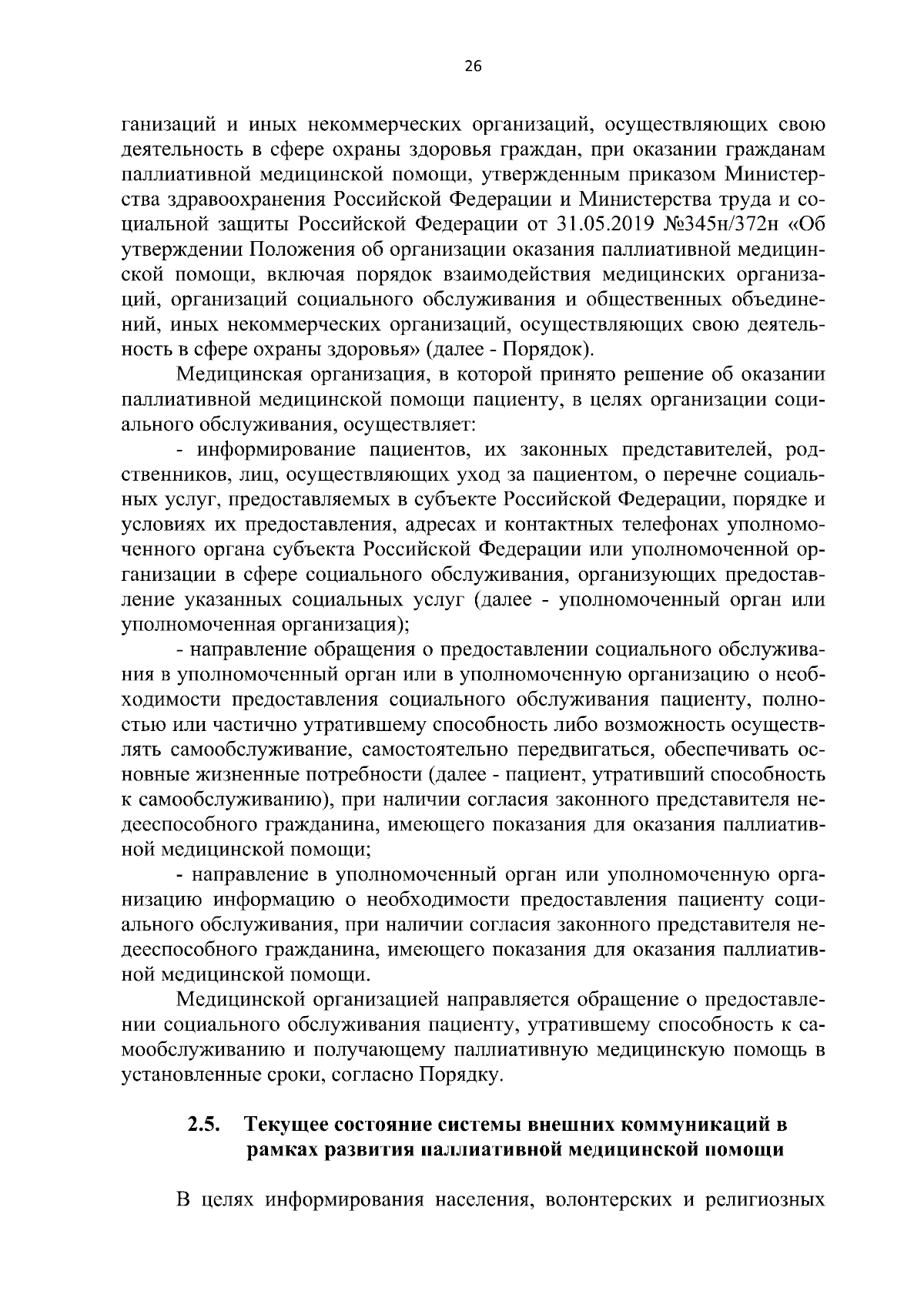 26

ганизаций и иных некоммерческих организаций, осуществляющих свою деятельность в сфере охраны здоровья граждан, при оказании гражданам паллиативной медицинской помощи, утвержденным приказом Министерства здравоохранения Российской Федерации и Министерства труда и социальной защиты Российской Федерации от 31.05.2019 №345н/372н «Об утверждении Положения об организации оказания паллиативной медицинской помощи, включая порядок взаимодействия медицинских организаций, организаций социального обслуживания и общественных объединений, иных некоммерческих организаций, осуществляющих свою деятельность в сфере охраны здоровья» (далее - Порядок).

Медицинская организация, в которой принято решение об оказании паллиативной медицинской помощи пациенту, в целях организации социального обслуживания, осуществляет:

- информирование пациентов, их законных представителей, родственников, лиц, осуществляющих уход за пациентом, о перечне социальных услуг, предоставляемых в субъекте Российской Федерации, порядке и условиях их предоставления, адресах и контактных телефонах уполномоченного органа субъекта Российской Федерации или уполномоченной организации в сфере социального обслуживания, организующих предоставление указанных социальных услуг (далее - уполномоченный орган или уполномоченная организация);

- направление обращения о предоставлении социального обслуживания в уполномоченный орган или в уполномоченную организацию о необходимости предоставления социального обслуживания пациенту, полностью или частично утратившему способность либо возможность осуществлять самообслуживание, самостоятельно передвигаться, обеспечивать основные жизненные потребности (далее - пациент, утративший способность к самообслуживанию), при наличии согласия законного представителя недееспособного гражданина, имеющего показания для оказания паллиативной медицинской помощи;

- направление в уполномоченный орган или уполномоченную организацию информацию о необходимости предоставления пациенту социального обслуживания, при наличии согласия законного представителя недееспособного гражданина, имеющего показания для оказания паллиативной медицинской помощи.

Медицинской организацией направляется обращение о предоставлении социального обслуживания пациенту, утратившему способность к самообслуживанию и получающему паллиативную медицинскую помощь в установленные сроки, согласно Порядку.

2.5. Текущее состояние системы внешних коммуникаций в рамках развития паллиативной медицинской помощи

В целях информирования населения, волонтерских и религиозных